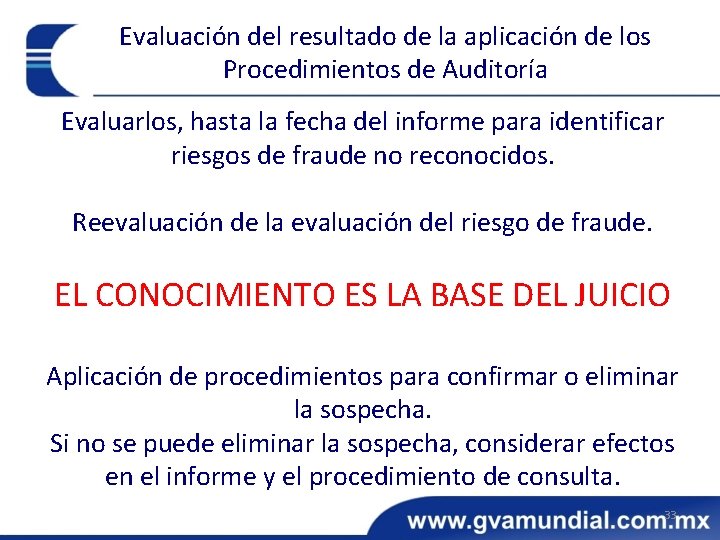 Evaluación del resultado de la aplicación de los Procedimientos de Auditoría

Evaluarlos, hasta la fecha del informe para identificar riesgos de fraude no reconocidos.

Reevaluación de la evaluación del riesgo de fraude.

EL CONOCIMIENTO ES LA BASE DEL JUICIO

Aplicación de procedimientos para confirmar o eliminar la sospecha.
Si no se puede eliminar la sospecha, considerar efectos en el informe y el procedimiento de consulta.

33

www.gvamundial.com.mx